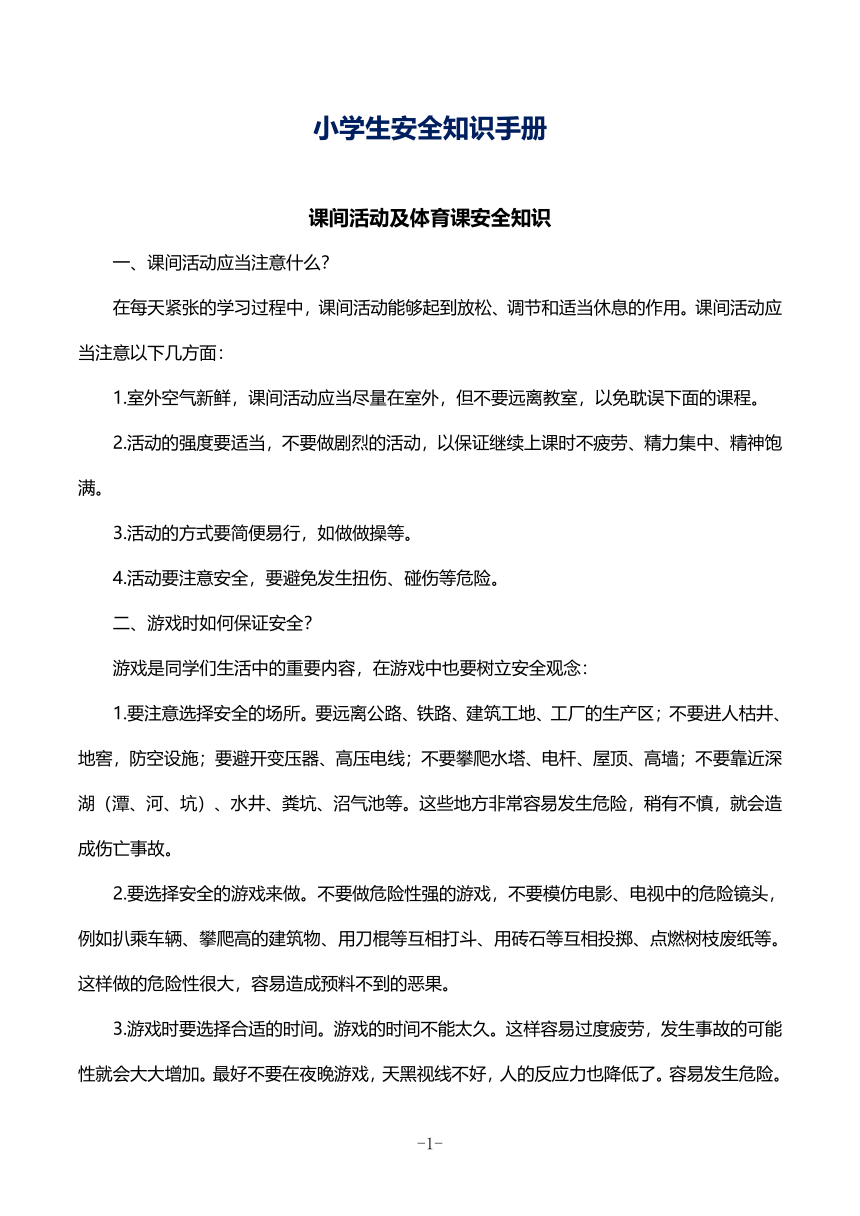 小学生安全知识手册

课间活动及体育课安全知识

一、课间活动应当注意什么？

在每天紧张的学习过程中，课间活动能够起到放松、调节和适当休息的作用。课间活动应当注意以下几方面：

1.室外空气新鲜，课间活动应当尽量在室外，但不要远离教室，以免耽误下面的课程。

2.活动的强度要适当，不要做剧烈的活动，以保证继续上课时不疲劳、精力集中、精神饱满。

3.活动的方式要简便易行，如做做操等。

4.活动要注意安全，要避免发生扭伤、碰伤等危险。

二、游戏时如何保证安全？

游戏是同学们生活中的重要内容，在游戏中也要树立安全观念：

1.要注意选择安全的场所。要远离公路、铁路、建筑工地、工厂的生产区；不要进人枯井、地窖，防空设施；要避开变压器、高压电线；不要攀爬水塔、电杆、屋顶、高墙；不要靠近深湖（潭、河、坑）、水井、粪坑、沼气池等。这些地方非常容易发生危险，稍有不慎，就会造成伤亡事故。

2.要选择安全的游戏来做。不要做危险性强的游戏，不要模仿电影、电视中的危险镜头，例如扒乘车辆、攀爬高的建筑物、用刀棍等互相打斗、用砖石等互相投掷、点燃树枝废纸等。这样做的危险性很大，容易造成预料不到的恶果。

3.游戏时要选择合适的时间。游戏的时间不能太久。这样容易过度疲劳，发生事故的可能性就会大大增加。最好不要在夜晚游戏，天黑视线不好，人的反应力也降低了。容易发生危险。

-1-